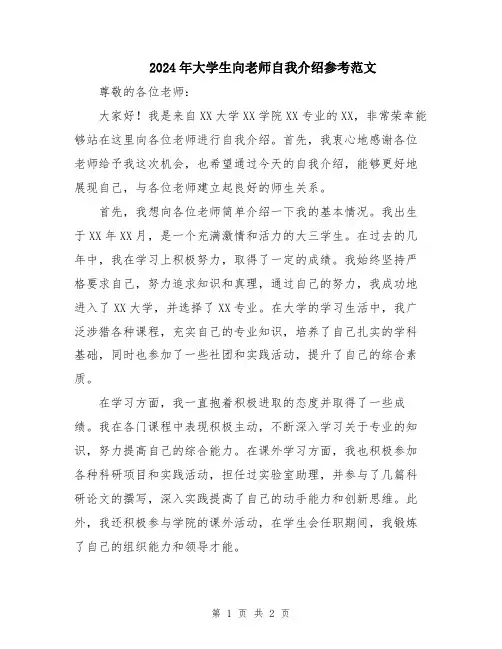 2024年大学生向老师自我介绍参考范文

尊敬的各位老师：

大家好！我是来自XX大学XX学院XX专业的XX，非常荣幸能够站在这里向各位老师进行自我介绍。首先，我衷心地感谢各位老师给予我这次机会，也希望通过今天的自我介绍，能够更好地展现自己，与各位老师建立起良好的师生关系。

首先，我想向各位老师简单介绍一下我的基本情况。我出生于XX年XX月，是一个充满激情和活力的大三学生。在过去的几年中，我在学习上积极努力，取得了一定的成绩。我始终坚持严格要求自己，努力追求知识和真理，通过自己的努力，我成功地进入了XX大学，并选择了XX专业。在大学的学习生活中，我广泛涉猎各种课程，充实自己的专业知识，培养了自己扎实的学科基础，同时也参加了一些社团和实践活动，提升了自己的综合素质。

在学习方面，我一直抱着积极进取的态度并取得了一些成绩。我在各门课程中表现积极主动，不断深入学习关于专业的知识，努力提高自己的综合能力。在课外学习方面，我也积极参加各种科研项目和实践活动，担任过实验室助理，并参与了几篇科研论文的撰写，深入实践提高了自己的动手能力和创新思维。此外，我还积极参与学院的课外活动，在学生会任职期间，我锻炼了自己的组织能力和领导才能。

第 1 页 共 2 页